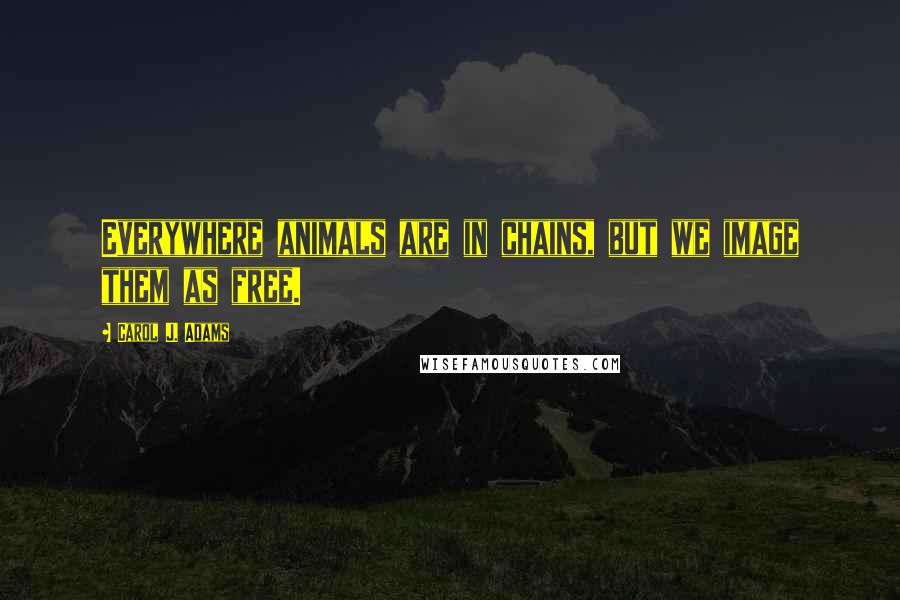 Everywhere animals are in chains, but we image them as free.

Carol J. Adams

WISEFAMOUSQUOTES.COM